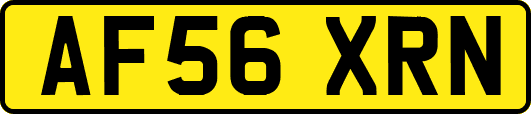 AF56 XRN